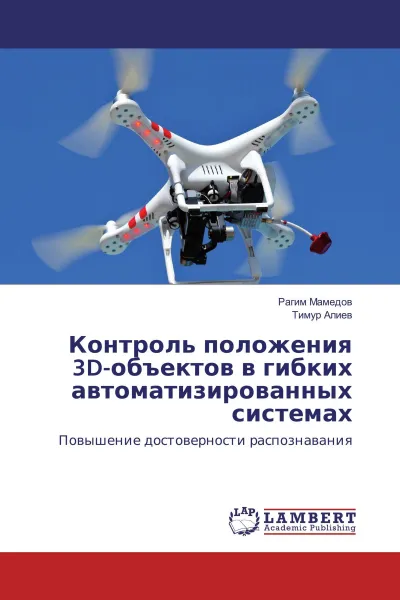 Рагим Мамедов
Тимур Алиев

Контроль положения 3D-объектов в гибких автоматизированных системах

Повышение достоверности распознавания

LAP
LAMBERT
Academic Publishing